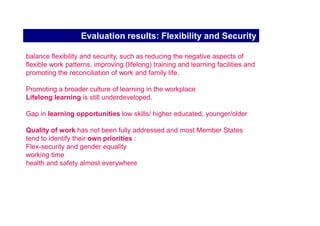 Evaluation results: Flexibility and Security

balance flexibility and security, such as reducing the negative aspects of flexible work patterns, improving (lifelong) training and learning facilities and promoting the reconciliation of work and family life.

Promoting a broader culture of learning in the workplace
Lifelong learning is still underdeveloped.

Gap in learning opportunities low skills/ higher educated, younger/older

Quality of work has not been fully addressed and most Member States tend to identify their own priorities :
Flex-security and gender equality
working time
health and safety almost everywhere